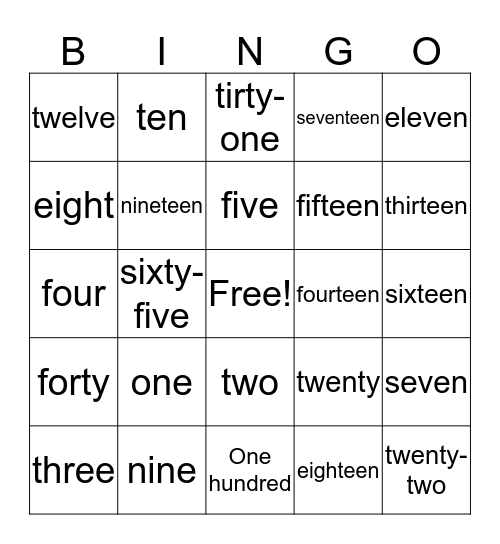 | B | I | N | G | O |
|---|---|---|---|---|
| twelve | ten | tirty-one | seventeen | eleven |
| eight | nineteen | five | fifteen | thirteen |
| four | sixty-five | Free! | fourteen | sixteen |
| forty | one | two | twenty | seven |
| three | nine | One hundred | eighteen | twenty-two |